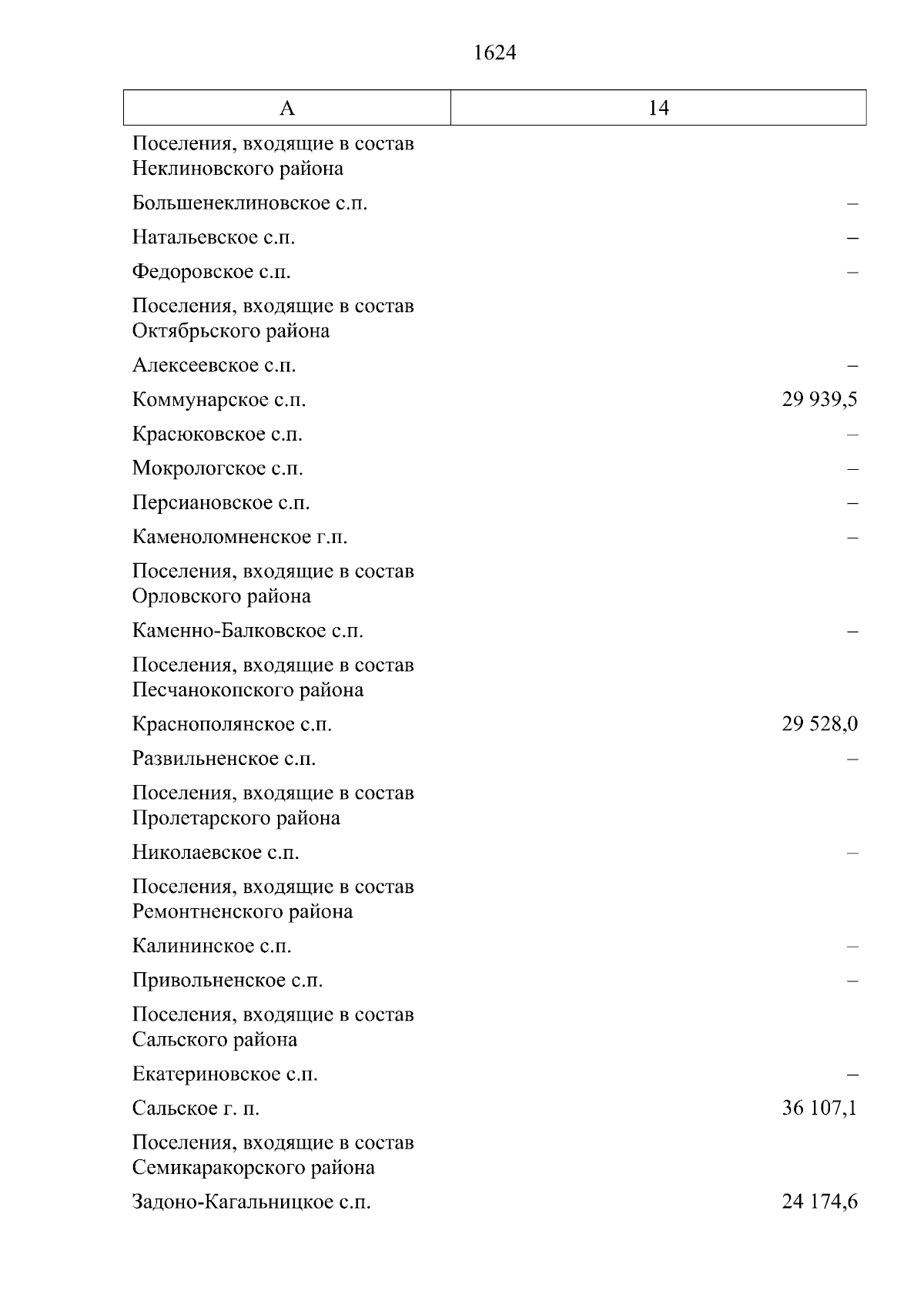 1624

| А | 14 |
|---|---|
| Поселения, входящие в состав Неклиновского района | |
| Большенеклиновское с.п. | – |
| Натальевское с.п. | – |
| Федоровское с.п. | – |
| Поселения, входящие в состав Октябрьского района | |
| Алексеевское с.п. | – |
| Коммунарское с.п. | 29 939,5 |
| Красюковское с.п. | – |
| Мокрологское с.п. | – |
| Персиановское с.п. | – |
| Каменоломненское г.п. | – |
| Поселения, входящие в состав Орловского района | |
| Каменно-Балковское с.п. | – |
| Поселения, входящие в состав Песчанокопского района | |
| Краснополянское с.п. | 29 528,0 |
| Развильненское с.п. | – |
| Поселения, входящие в состав Пролетарского района | |
| Николаевское с.п. | – |
| Поселения, входящие в состав Ремонтненского района | |
| Калининское с.п. | – |
| Привольненское с.п. | – |
| Поселения, входящие в состав Сальского района | |
| Екатериновское с.п. | – |
| Сальское г. п. | 36 107,1 |
| Поселения, входящие в состав Семикаракорского района | |
| Задоно-Кагальницкое с.п. | 24 174,6 |